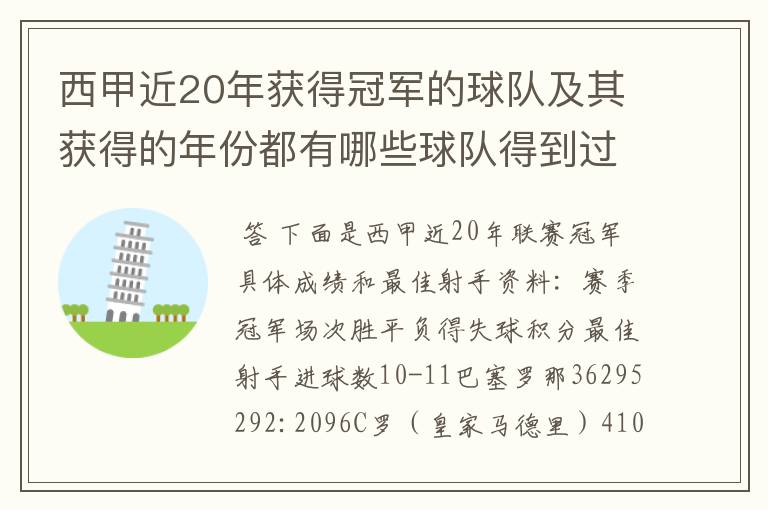 西甲近20年获得冠军的球队及其获得的年份都有哪些球队得到过

答 下面是西甲近20年联赛冠军具体成绩和最佳射手资料：赛季冠军场次胜平负得失球积分最佳射手进球数10-11巴塞罗那36295292：2096C罗（皇家马德里）410